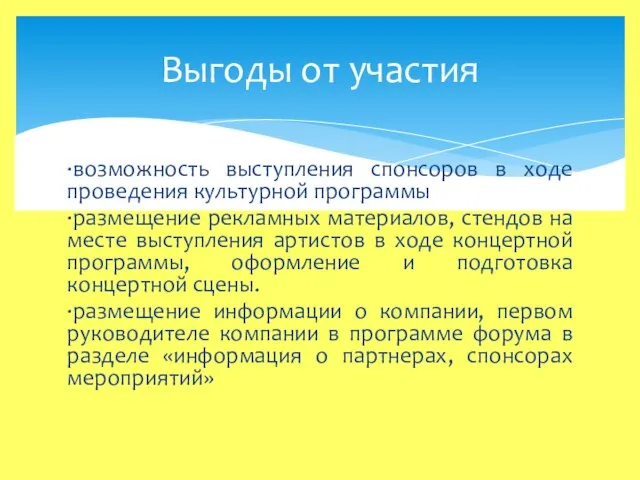 Выгоды от участия

·возможность выступления спонсоров в ходе проведения культурной программы

·размещение рекламных материалов, стендов на месте выступления артистов в ходе концертной программы, оформление и подготовка концертной сцены.

·размещение информации о компании, первом руководителе компании в программе форума в разделе «информация о партнерах, спонсорах мероприятий»